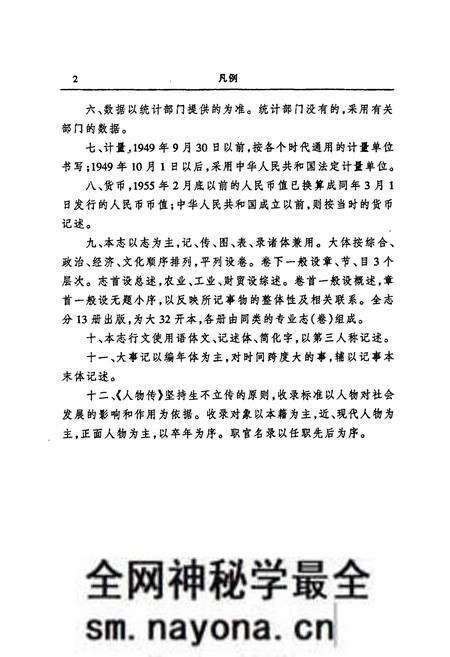 2 凡例

六、数据以统计部门提供的为准。统计部门没有的,采用有关部门的数据。

七、计量,1949年9月30日以前,按各个时代通用的计量单位书写;1949年10月1日以后,采用中华人民共和国法定计量单位。

八、货币,1955年2月底以前的人民币值已换算成同年3月1日发行的人民币币值;中华人民共和国成立以前,则按当时的货币记述。

九、本志以志为主,记、传、图、表、录诸体兼用。大体按综合、政治、经济、文化顺序排列,平列设卷。卷下一般设章、节、目3个层次。志首设总述,农业、工业、财贸设综述。卷首一般设概述,章首一般设无题小序,以反映所记事物的整体性及相关联系。全志分13册出版,为大32开本,各册由同类的专业志(卷)组成。

十、本志行文使用语体文、记述体、简化字,以第三人称记述。

十一、大事记以编年体为主,对时间跨度大的事,辅以记事本末体记述。

十二、《人物传》坚持生不立传的原则,收录标准以人物对社会发展的影响和作用为依据。收录对象以本籍为主,近、现代人物为主,正面人物为主,以卒年为序。职官名录以任职先后为序。

全网神秘学最全
sm.nayona.cn